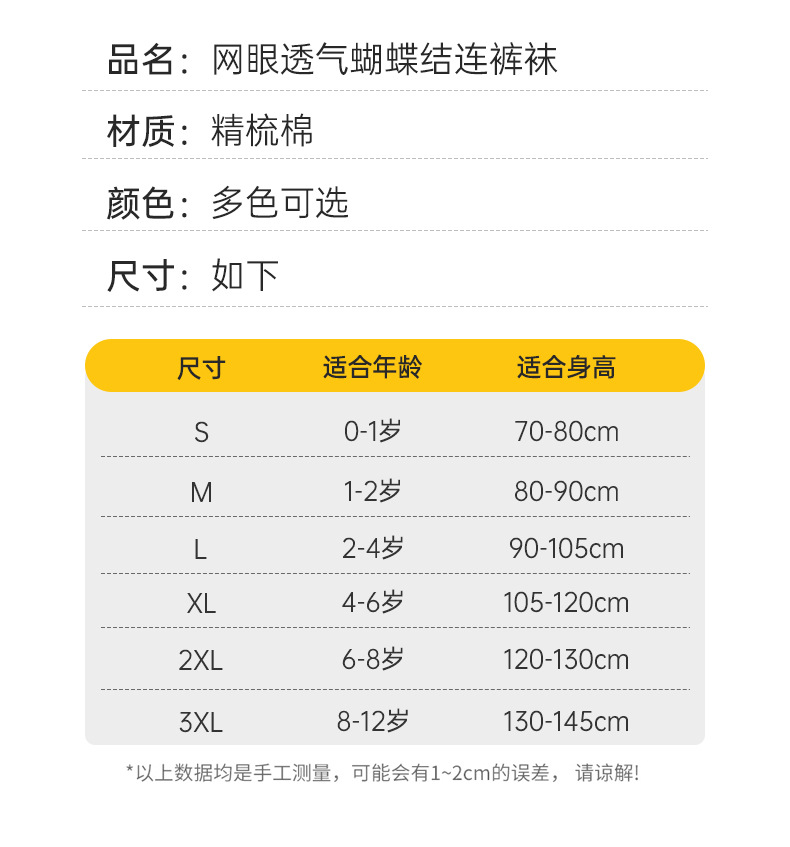 品名：网眼透气蝴蝶结连裤袜

材质：精梳棉

颜色：多色可选

尺寸：如下

| 尺寸 | 适合年龄 | 适合身高 |
|---|---|---|
| S | 0-1岁 | 70-80cm |
| M | 1-2岁 | 80-90cm |
| L | 2-4岁 | 90-105cm |
| XL | 4-6岁 | 105-120cm |
| 2XL | 6-8岁 | 120-130cm |
| 3XL | 8-12岁 | 130-145cm |

*以上数据均是手工测量，可能会有1~2cm的误差，请谅解!